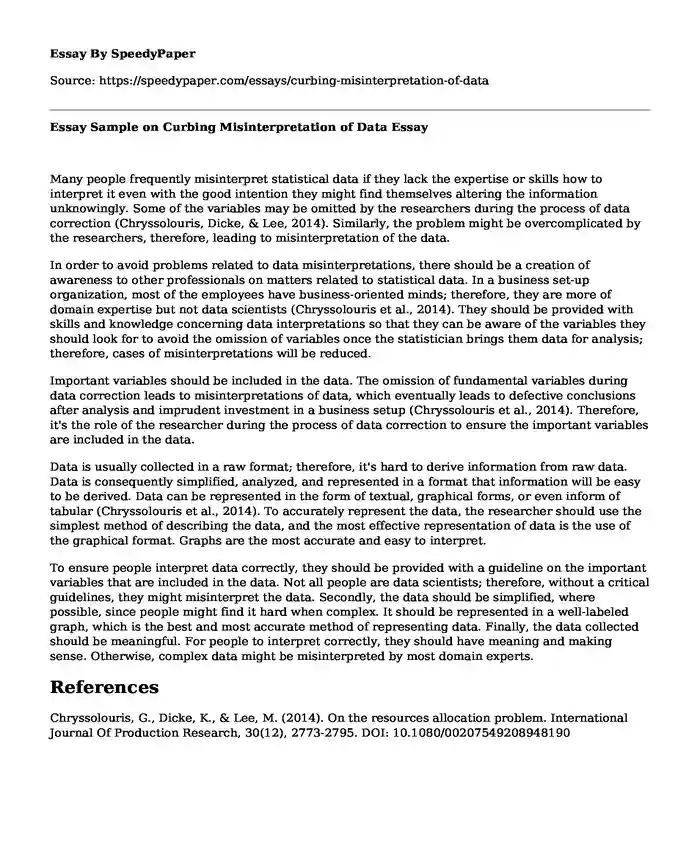 Essay By SpeedyPaper

Source: https://speedypaper.com/essays/curbing-misinterpretation-of-data

Essay Sample on Curbing Misinterpretation of Data Essay

Many people frequently misinterpret statistical data if they lack the expertise or skills how to interpret it even with the good intention they might find themselves altering the information unknowingly. Some of the variables may be omitted by the researchers during the process of data correction (Chryssolouris, Dicke, & Lee, 2014). Similarly, the problem might be overcomplicated by the researchers, therefore, leading to misinterpretation of the data.

In order to avoid problems related to data misinterpretations, there should be a creation of awareness to other professionals on matters related to statistical data. In a business set-up organization, most of the employees have business-oriented minds; therefore, they are more of domain expertise but not data scientists (Chryssolouris et al., 2014). They should be provided with skills and knowledge concerning data interpretations so that they can be aware of the variables they should look for to avoid the omission of variables once the statistician brings them data for analysis; therefore, cases of misinterpretations will be reduced.

Important variables should be included in the data. The omission of fundamental variables during data correction leads to misinterpretations of data, which eventually leads to defective conclusions after analysis and imprudent investment in a business setup (Chryssolouris et al., 2014). Therefore, it's the role of the researcher during the process of data correction to ensure the important variables are included in the data.

Data is usually collected in a raw format; therefore, it's hard to derive information from raw data. Data is consequently simplified, analyzed, and represented in a format that information will be easy to be derived. Data can be represented in the form of textual, graphical forms, or even inform of tabular (Chryssolouris et al., 2014). To accurately represent the data, the researcher should use the simplest method of describing the data, and the most effective representation of data is the use of the graphical format. Graphs are the most accurate and easy to interpret.

To ensure people interpret data correctly, they should be provided with a guideline on the important variables that are included in the data. Not all people are data scientists; therefore, without a critical guidelines, they might misinterpret the data. Secondly, the data should be simplified, where possible, since people might find it hard when complex. It should be represented in a well-labeled graph, which is the best and most accurate method of representing data. Finally, the data collected should be meaningful. For people to interpret correctly, they should have meaning and making sense. Otherwise, complex data might be misinterpreted by most domain experts.

References

Chryssolouris, G., Dicke, K., & Lee, M. (2014). On the resources allocation problem. International Journal Of Production Research, 30(12), 2773-2795. DOI: 10.1080/00207549208948190